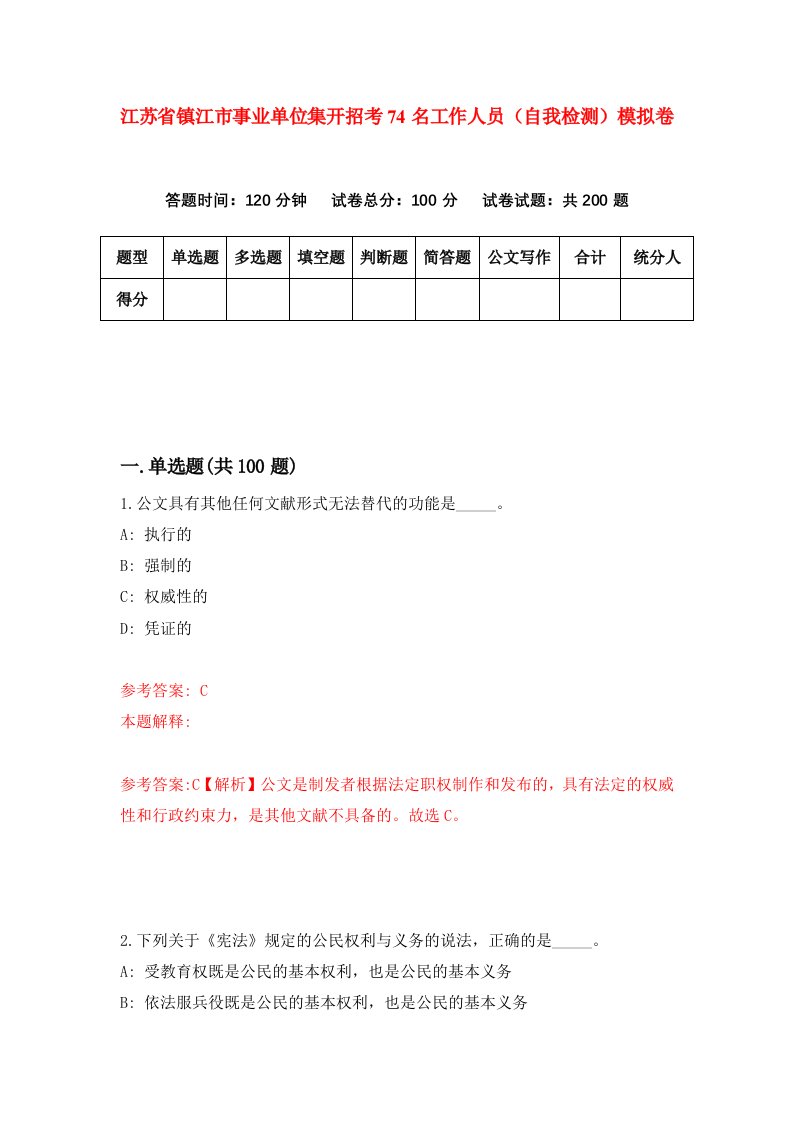 江苏省镇江市事业单位集开招考74名工作人员（自我检测）模拟卷

答题时间：120分钟　试卷总分：100分　试卷试题：共200题

| 题型 | 单选题 | 多选题 | 填空题 | 判断题 | 简答题 | 公文写作 | 合计 | 统分人 |
|---|---|---|---|---|---|---|---|---|
| 得分 | | | | | | | | |

一.单选题(共100题)

1.公文具有其他任何文献形式无法替代的功能是_____。

A: 执行的

B: 强制的

C: 权威性的

D: 凭证的

参考答案: C

本题解释:

参考答案:C【解析】公文是制发者根据法定职权制作和发布的，具有法定的权威性和行政约束力，是其他文献不具备的。故选C。

2.下列关于《宪法》规定的公民权利与义务的说法，正确的是_____。

A: 受教育权既是公民的基本权利，也是公民的基本义务

B: 依法服兵役既是公民的基本权利，也是公民的基本义务